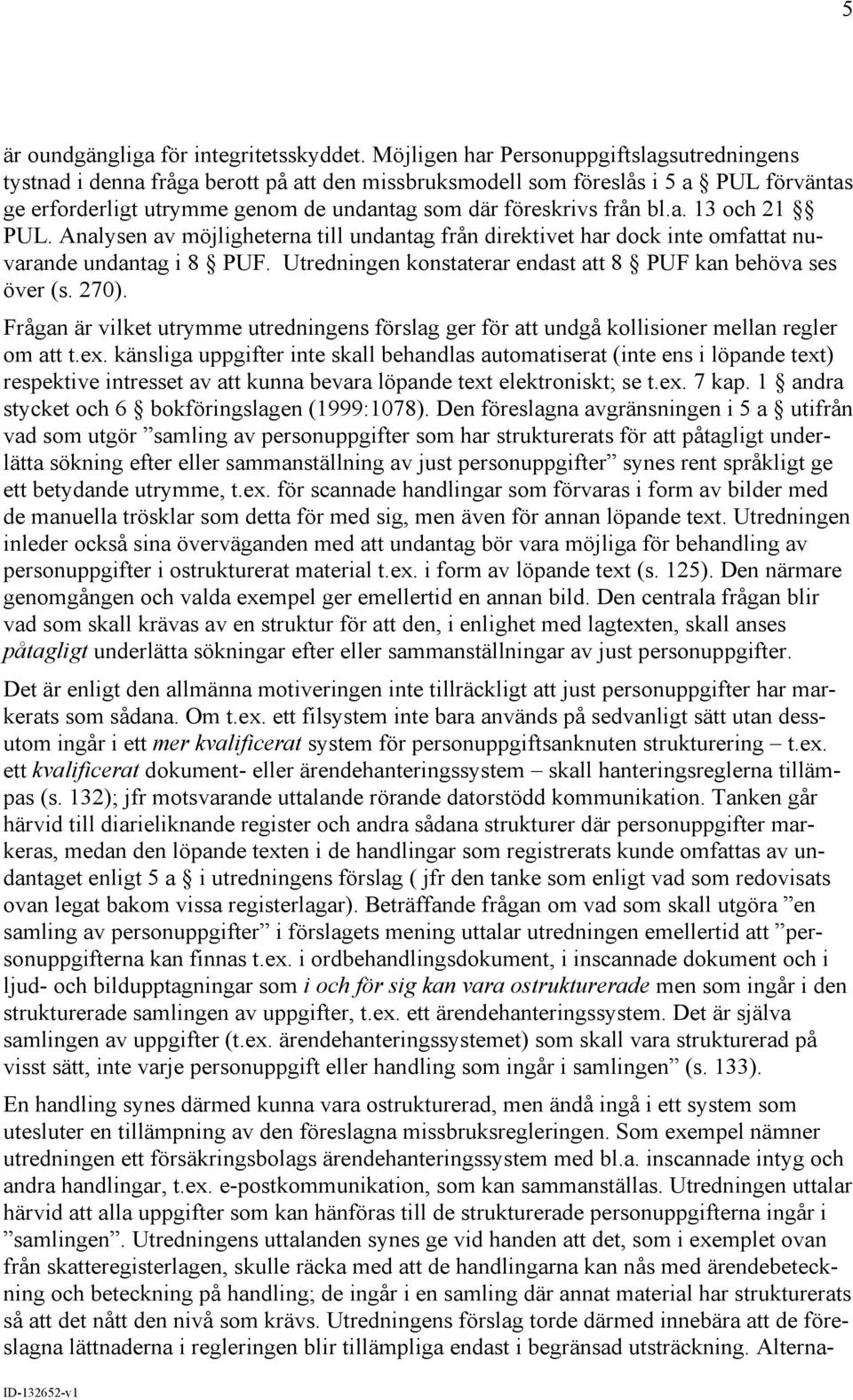 5

är oundgängliga för integritetsskyddet. Möjligen har Personuppgiftslagsutredningens tystnad i denna fråga berott på att den missbruksmodell som föreslås i 5 a § PUL förväntas ge erforderligt utrymme genom de undantag som där föreskrivs från bl.a. 13 och 21 §§ PUL. Analysen av möjligheterna till undantag från direktivet har dock inte omfattat nuvarande undantag i 8 § PUF. Utredningen konstaterar endast att 8 § PUF kan behöva ses över (s. 270).

Frågan är vilket utrymme utredningens förslag ger för att undgå kollisioner mellan regler om att t.ex. känsliga uppgifter inte skall behandlas automatiserat (inte ens i löpande text) respektive intresset av att kunna bevara löpande text elektroniskt; se t.ex. 7 kap. 1 § andra stycket och 6 § bokföringslagen (1999:1078). Den föreslagna avgränsningen i 5 a § utifrån vad som utgör ”samling av personuppgifter som har strukturerats för att påtagligt underlätta sökning efter eller sammanställning av just personuppgifter” synes rent språkligt ge ett betydande utrymme, t.ex. för scannade handlingar som förvaras i form av bilder med de manuella trösklar som detta för med sig, men även för annan löpande text. Utredningen inleder också sina överväganden med att undantag bör vara möjliga för behandling av personuppgifter i ostrukturerat material t.ex. i form av löpande text (s. 125). Den närmare genomgången och valda exempel ger emellertid en annan bild. Den centrala frågan blir vad som skall krävas av en struktur för att den, i enlighet med lagtexten, skall anses påtagligt underlätta sökningar efter eller sammanställningar av just personuppgifter.

Det är enligt den allmänna motiveringen inte tillräckligt att just personuppgifter har markerats som sådana. Om t.ex. ett filsystem inte bara används på sedvanligt sätt utan dessutom ingår i ett mer kvalificerat system för personuppgiftsanknuten strukturering – t.ex. ett kvalificerat dokument- eller ärendehanteringssystem – skall hanteringsreglerna tillämpas (s. 132); jfr motsvarande uttalande rörande datorstödd kommunikation. Tanken går härvid till diarieliknande register och andra sådana strukturer där personuppgifter markeras, medan den löpande texten i de handlingar som registrerats kunde omfattas av undantaget enligt 5 a § i utredningens förslag ( jfr den tanke som enligt vad som redovisats ovan legat bakom vissa registerlagar). Beträffande frågan om vad som skall utgöra ”en samling av personuppgifter” i förslagets mening uttalar utredningen emellertid att ”personuppgifterna kan finnas t.ex. i ordbehandlingsdokument, i inscannade dokument och i ljud- och bildupptagningar som i och för sig kan vara ostrukturerade men som ingår i den strukturerade samlingen av uppgifter, t.ex. ett ärendehanteringssystem. Det är själva samlingen av uppgifter (t.ex. ärendehanteringssystemet) som skall vara strukturerad på visst sätt, inte varje personuppgift eller handling som ingår i samlingen” (s. 133).

En handling synes därmed kunna vara ostrukturerad, men ändå ingå i ett system som utesluter en tillämpning av den föreslagna missbruksregleringen. Som exempel nämner utredningen ett försäkringsbolags ärendehanteringssystem med bl.a. inscannade intyg och andra handlingar, t.ex. e-postkommunikation, som kan sammanställas. Utredningen uttalar härvid att alla uppgifter som kan hänföras till de strukturerade personuppgifterna ingår i ”samlingen”. Utredningens uttalanden synes ge vid handen att det, som i exemplet ovan från skatteregisterlagen, skulle räcka med att de handlingarna kan nås med ärendebeteckning och beteckning på handling; de ingår i en samling där annat material har strukturerats så att det nått den nivå som krävs. Utredningens förslag torde därmed innebära att de föreslagna lättnaderna i regleringen blir tillämpliga endast i begränsad utsträckning. Alterna-

ID-132652-v1